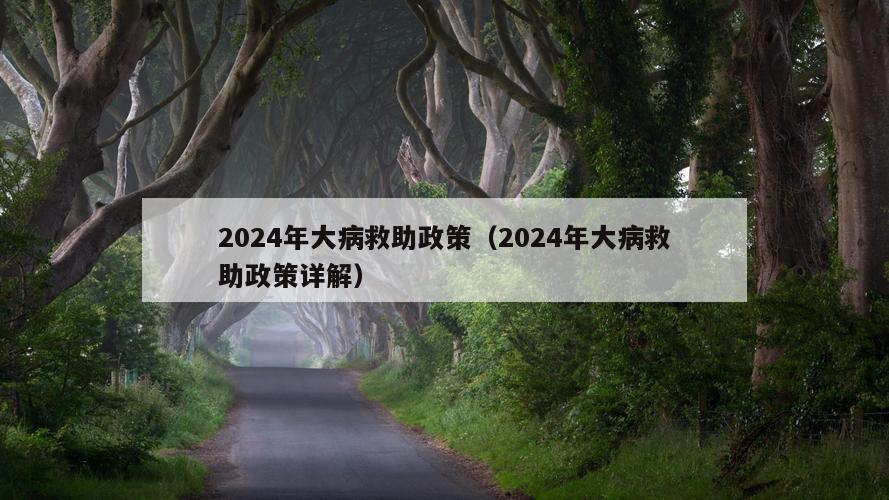 2024年大病救助政策（2024年大病救助政策详解）